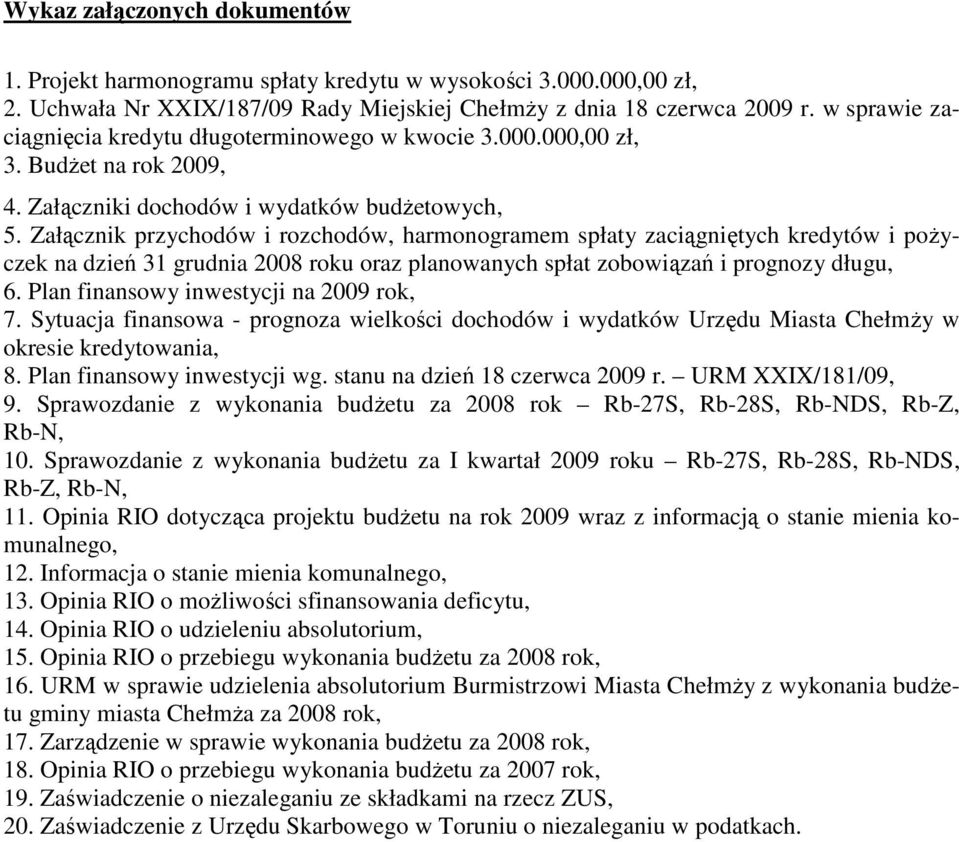 Wykaz załączonych dokumentów

1. Projekt harmonogramu spłaty kredytu w wysokości 3.000.000,00 zł,
2. Uchwała Nr XXIX/187/09 Rady Miejskiej Chełmży z dnia 18 czerwca 2009 r. w sprawie zaciągnięcia kredytu długoterminowego w kwocie 3.000.000,00 zł,
3. Budżet na rok 2009,
4. Załączniki dochodów i wydatków budżetowych,
5. Załącznik przychodów i rozchodów, harmonogramem spłaty zaciągniętych kredytów i pożyczek na dzień 31 grudnia 2008 roku oraz planowanych spłat zobowiązań i prognozy długu,
6. Plan finansowy inwestycji na 2009 rok,
7. Sytuacja finansowa - prognoza wielkości dochodów i wydatków Urzędu Miasta Chełmży w okresie kredytowania,
8. Plan finansowy inwestycji wg. stanu na dzień 18 czerwca 2009 r. – URM XXIX/181/09,
9. Sprawozdanie z wykonania budżetu za 2008 rok – Rb-27S, Rb-28S, Rb-NDS, Rb-Z, Rb-N,
10. Sprawozdanie z wykonania budżetu za I kwartał 2009 roku – Rb-27S, Rb-28S, Rb-NDS, Rb-Z, Rb-N,
11. Opinia RIO dotycząca projektu budżetu na rok 2009 wraz z informacją o stanie mienia komunalnego,
12. Informacja o stanie mienia komunalnego,
13. Opinia RIO o możliwości sfinansowania deficytu,
14. Opinia RIO o udzieleniu absolutorium,
15. Opinia RIO o przebiegu wykonania budżetu za 2008 rok,
16. URM w sprawie udzielenia absolutorium Burmistrzowi Miasta Chełmży z wykonania budżetu gminy miasta Chełmża za 2008 rok,
17. Zarządzenie w sprawie wykonania budżetu za 2008 rok,
18. Opinia RIO o przebiegu wykonania budżetu za 2007 rok,
19. Zaświadczenie o niezaleganiu ze składkami na rzecz ZUS,
20. Zaświadczenie z Urzędu Skarbowego w Toruniu o niezaleganiu w podatkach.